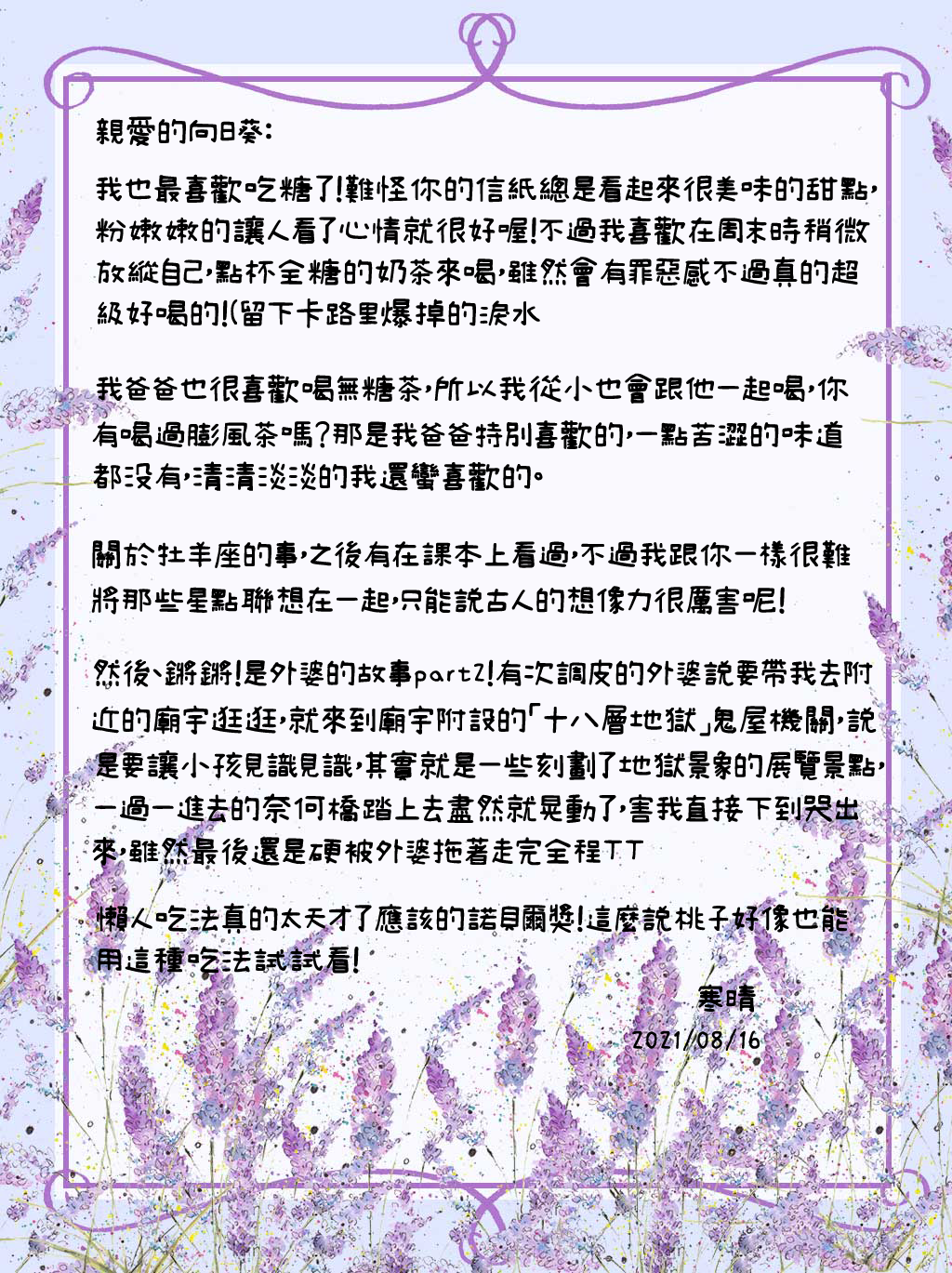 親愛的向日葵:

我也最喜歡吃糖了!難怪你的信紙總是看起來很美味的甜點,粉嫩嫩的讓人看了心情就很好喔!不過我喜歡在周末時稍微放縱自己,點杯全糖的奶茶來喝,雖然會有罪惡感不過真的超級好喝的!(留下卡路里爆掉的淚水

我爸爸也很喜歡喝無糖茶,所以我從小也會跟他一起喝,你有喝過膨風茶嗎?那是我爸爸特別喜歡的,一點苦澀的味道都沒有,清清淡淡的我還蠻喜歡的。

關於牡羊座的事,之後有在課本上看過,不過我跟你一樣很難將那些星點聯想在一起,只能說古人的想像力很厲害呢!

然後、鏘鏘!是外婆的故事part2!有次調皮的外婆說要帶我去附近的廟宇逛逛,就來到廟宇附設的「十八層地獄」鬼屋機關,說是要讓小孩見識見識,其實就是一些刻劃了地獄景象的展覽景點,一過一進去的奈何橋踏上去盡然就晃動了,害我直接下到哭出來,雖然最後還是硬被外婆拖著走完全程TT

懶人吃法真的太天才了應該的諾貝爾獎!這麼說桃子好像也能用這種吃法試試看!

寒晴
2021/08/16